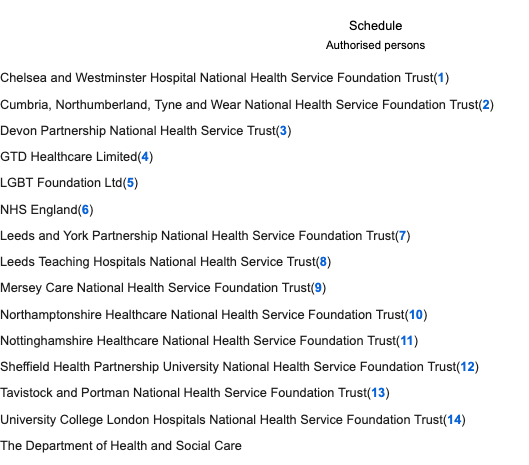 Schedule
Authorised persons

Chelsea and Westminster Hospital National Health Service Foundation Trust(1)

Cumbria, Northumberland, Tyne and Wear National Health Service Foundation Trust(2)

Devon Partnership National Health Service Trust(3)

GTD Healthcare Limited(4)

LGBT Foundation Ltd(5)

NHS England(6)

Leeds and York Partnership National Health Service Foundation Trust(7)

Leeds Teaching Hospitals National Health Service Trust(8)

Mersey Care National Health Service Foundation Trust(9)

Northamptonshire Healthcare National Health Service Foundation Trust(10)

Nottinghamshire Healthcare National Health Service Foundation Trust(11)

Sheffield Health Partnership University National Health Service Foundation Trust(12)

Tavistock and Portman National Health Service Foundation Trust(13)

University College London Hospitals National Health Service Foundation Trust(14)

The Department of Health and Social Care